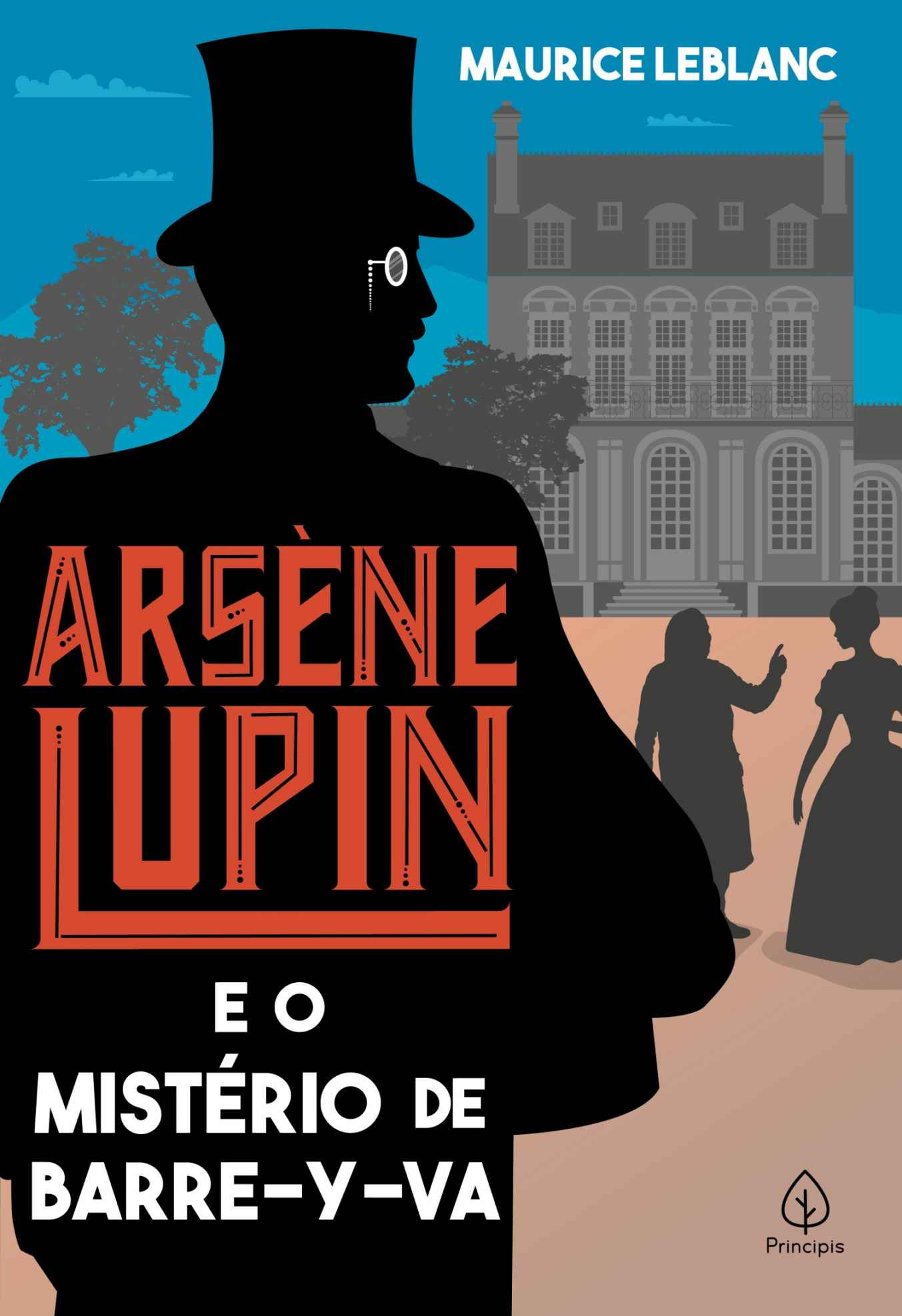 MAURICE LEBLANC

ARSÈNE LUPIN

E O MISTÉRIO DE BARRE-Y-VA

Principis